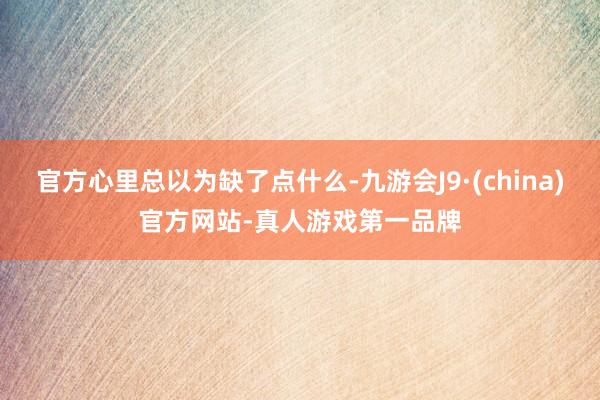 官方心里总以为缺了点什么-九游会J9·(china)官方网站-真人游戏第一品牌